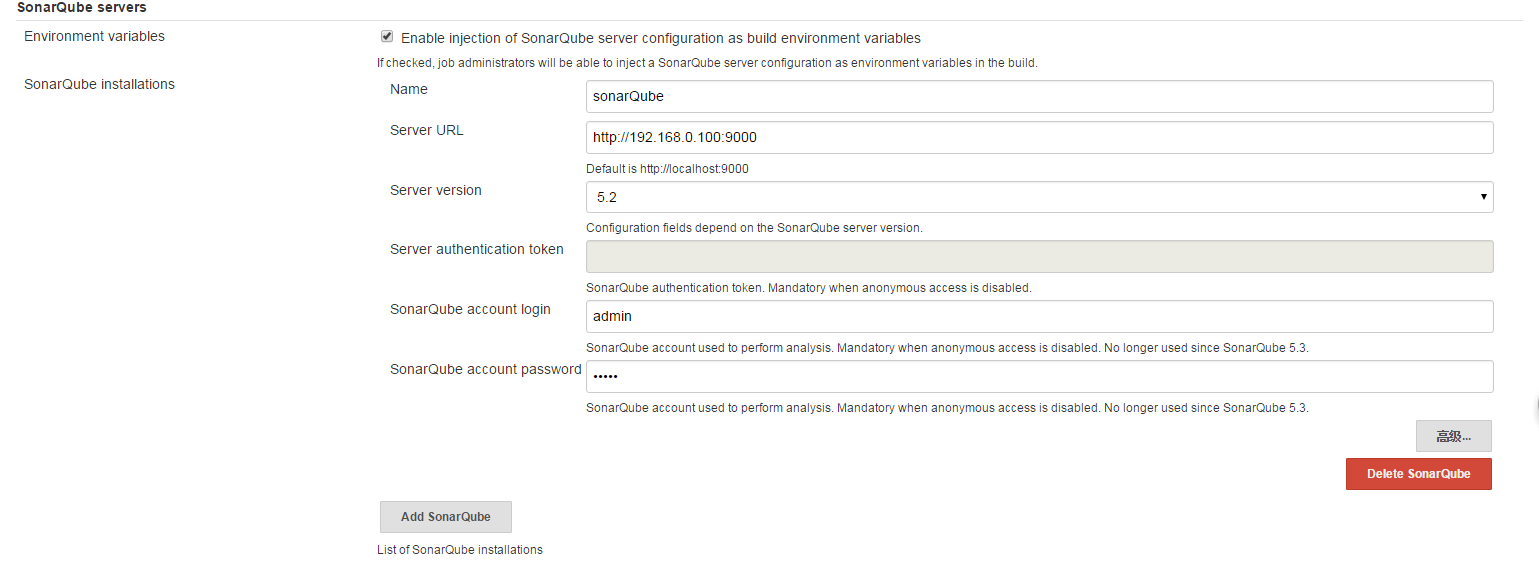 SonarQube servers

Environment variables

Enable injection of SonarQube server configuration as build environment variables

If checked, job administrators will be able to inject a SonarQube server configuration as environment variables in the build.

SonarQube installations

Name

sonarQube

Server URL

http://192.168.0.100:9000

Default is http://localhost:9000

Server version

5.2

Configuration fields depend on the SonarQube server version.

Server authentication token

SonarQube authentication token. Mandatory when anonymous access is disabled.

SonarQube account login

admin

SonarQube account used to perform analysis. Mandatory when anonymous access is disabled. No longer used since SonarQube 5.3.

SonarQube account password

•••••

SonarQube account used to perform analysis. Mandatory when anonymous access is disabled. No longer used since SonarQube 5.3.

高级...

Delete SonarQube

Add SonarQube

List of SonarQube installations